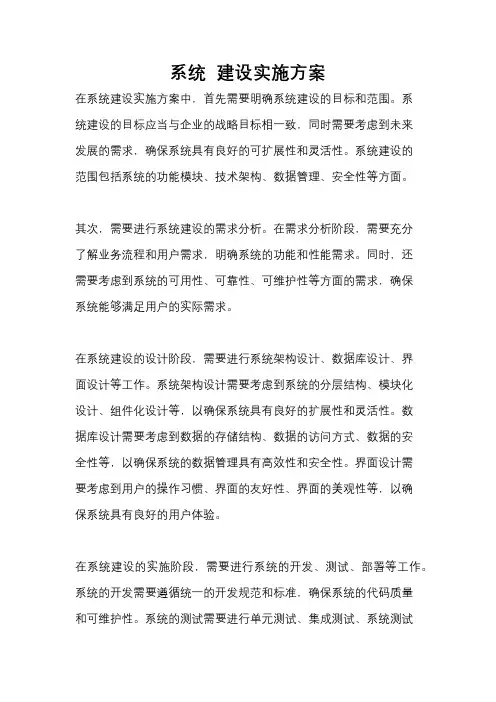 系统 建设实施方案

在系统建设实施方案中，首先需要明确系统建设的目标和范围。系统建设的目标应当与企业的战略目标相一致，同时需要考虑到未来发展的需求，确保系统具有良好的可扩展性和灵活性。系统建设的范围包括系统的功能模块、技术架构、数据管理、安全性等方面。

其次，需要进行系统建设的需求分析。在需求分析阶段，需要充分了解业务流程和用户需求，明确系统的功能和性能需求。同时，还需要考虑到系统的可用性、可靠性、可维护性等方面的需求，确保系统能够满足用户的实际需求。

在系统建设的设计阶段，需要进行系统架构设计、数据库设计、界面设计等工作。系统架构设计需要考虑到系统的分层结构、模块化设计、组件化设计等，以确保系统具有良好的扩展性和灵活性。数据库设计需要考虑到数据的存储结构、数据的访问方式、数据的安全性等，以确保系统的数据管理具有高效性和安全性。界面设计需要考虑到用户的操作习惯、界面的友好性、界面的美观性等，以确保系统具有良好的用户体验。

在系统建设的实施阶段，需要进行系统的开发、测试、部署等工作。系统的开发需要遵循统一的开发规范和标准，确保系统的代码质量和可维护性。系统的测试需要进行单元测试、集成测试、系统测试